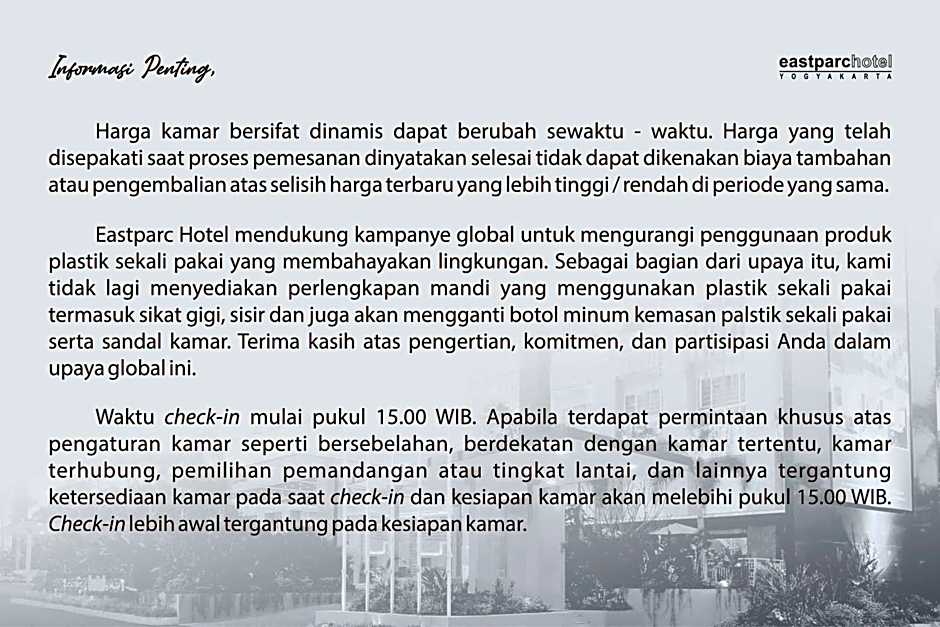 Informasi Penting,

eastparchotel
YOGYAKARTA

Harga kamar bersifat dinamis dapat berubah sewaktu - waktu. Harga yang telah disepakati saat proses pemesanan dinyatakan selesai tidak dapat dikenakan biaya tambahan atau pengembalian atas selisih harga terbaru yang lebih tinggi / rendah di periode yang sama.

Eastparc Hotel mendukung kampanye global untuk mengurangi penggunaan produk plastik sekali pakai yang membahayakan lingkungan. Sebagai bagian dari upaya itu, kami tidak lagi menyediakan perlengkapan mandi yang menggunakan plastik sekali pakai termasuk sikat gigi, sisir dan juga akan mengganti botol minum kemasan palstik sekali pakai serta sandal kamar. Terima kasih atas pengertian, komitmen, dan partisipasi Anda dalam upaya global ini.

Waktu check-in mulai pukul 15.00 WIB. Apabila terdapat permintaan khusus atas pengaturan kamar seperti bersebelahan, berdekatan dengan kamar tertentu, kamar terhubung, pemilihan pemandangan atau tingkat lantai, dan lainnya tergantung ketersediaan kamar pada saat check-in dan kesiapan kamar akan melebihi pukul 15.00 WIB. Check-in lebih awal tergantung pada kesiapan kamar.